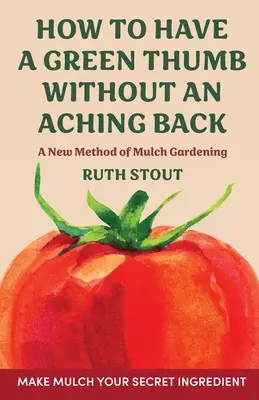 HOW TO HAVE A GREEN THUMB WITHOUT AN ACHING BACK

A New Method of Mulch Gardening

RUTH STOUT

MAKE MULCH YOUR SECRET INGREDIENT